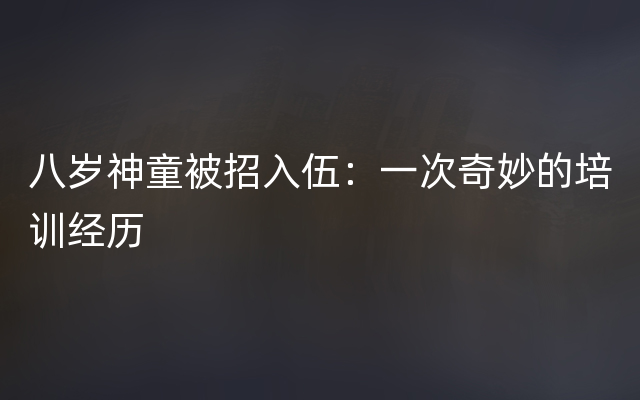 八岁神童被招入伍：一次奇妙的培训经历